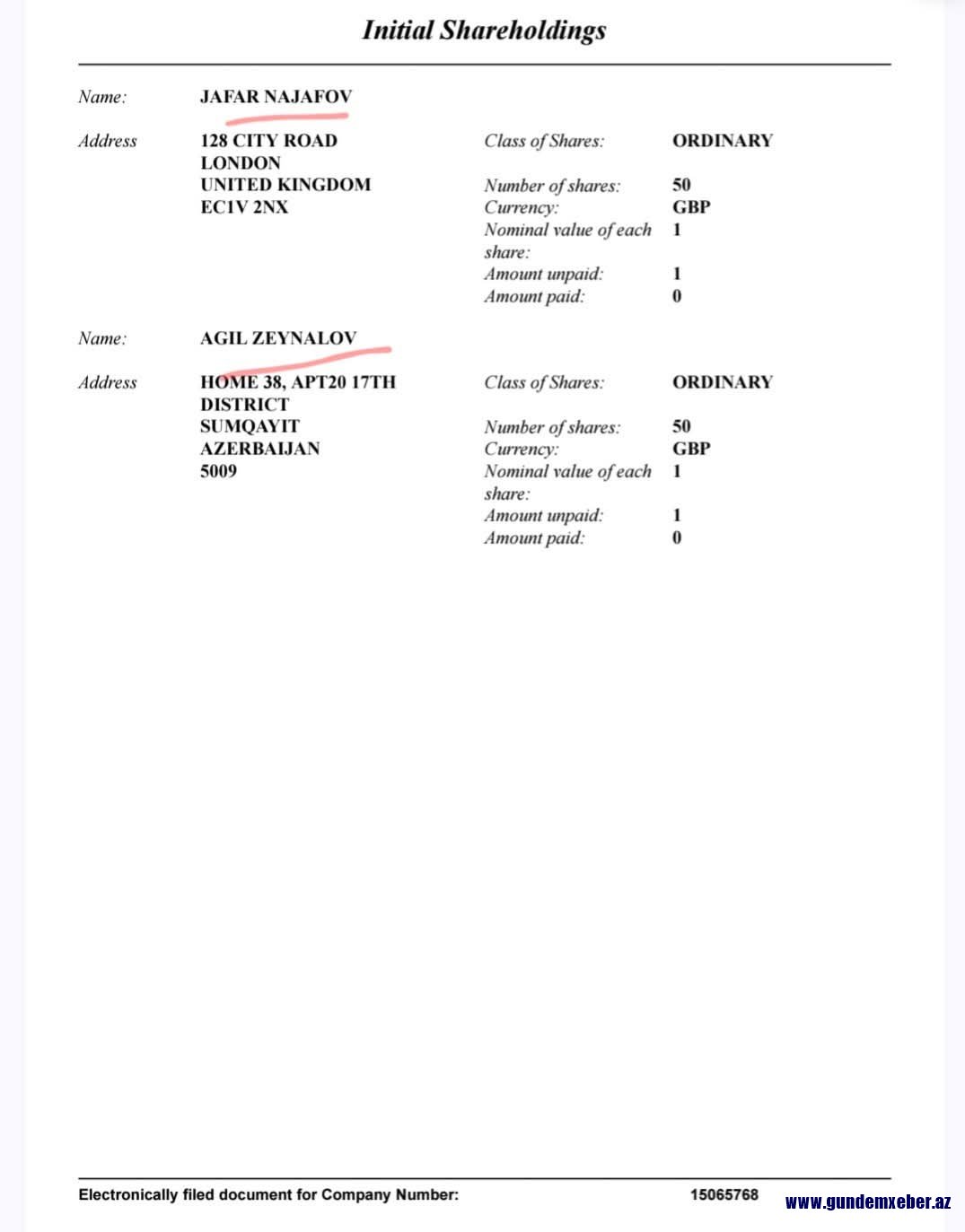 Initial Shareholdings

Name: JAFAR NAJAFOV

Address 128 CITY ROAD LONDON UNITED KINGDOM EC1V 2NX

Class of Shares: ORDINARY

Number of shares: 50
Currency: GBP
Nominal value of each share: 1
Amount unpaid: 1
Amount paid: 0

Name: AGIL ZEYNALOV

Address HOME 38, APT20 17TH DISTRICT SUMQAYIT AZERBAIJAN 5009

Class of Shares: ORDINARY

Number of shares: 50
Currency: GBP
Nominal value of each share: 1
Amount unpaid: 1
Amount paid: 0

Electronically filed document for Company Number: 15065768

www.gundemxeber.az